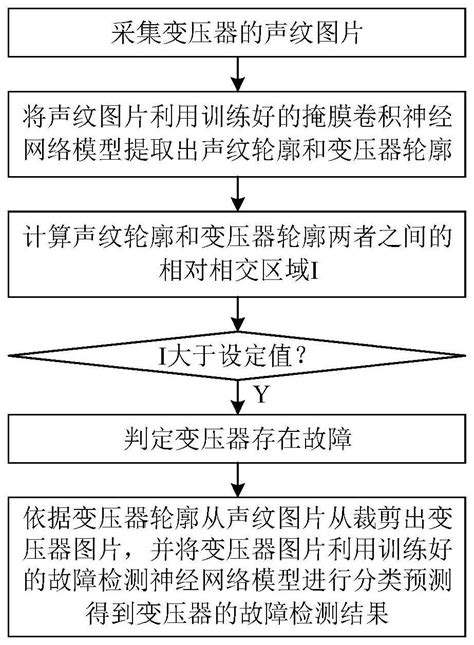 采集变压器的声纹图片

将声纹图片利用训练好的掩膜卷积神经网络模型提取出声纹轮廓和变压器轮廓

计算声纹轮廓和变压器轮廓两者之间的相对相交区域I

I大于设定值？

Y

判定变压器存在故障

依据变压器轮廓从声纹图片从裁剪出变压器图片，并将变压器图片利用训练好的故障检测神经网络模型进行分类预测得到变压器的故障检测结果